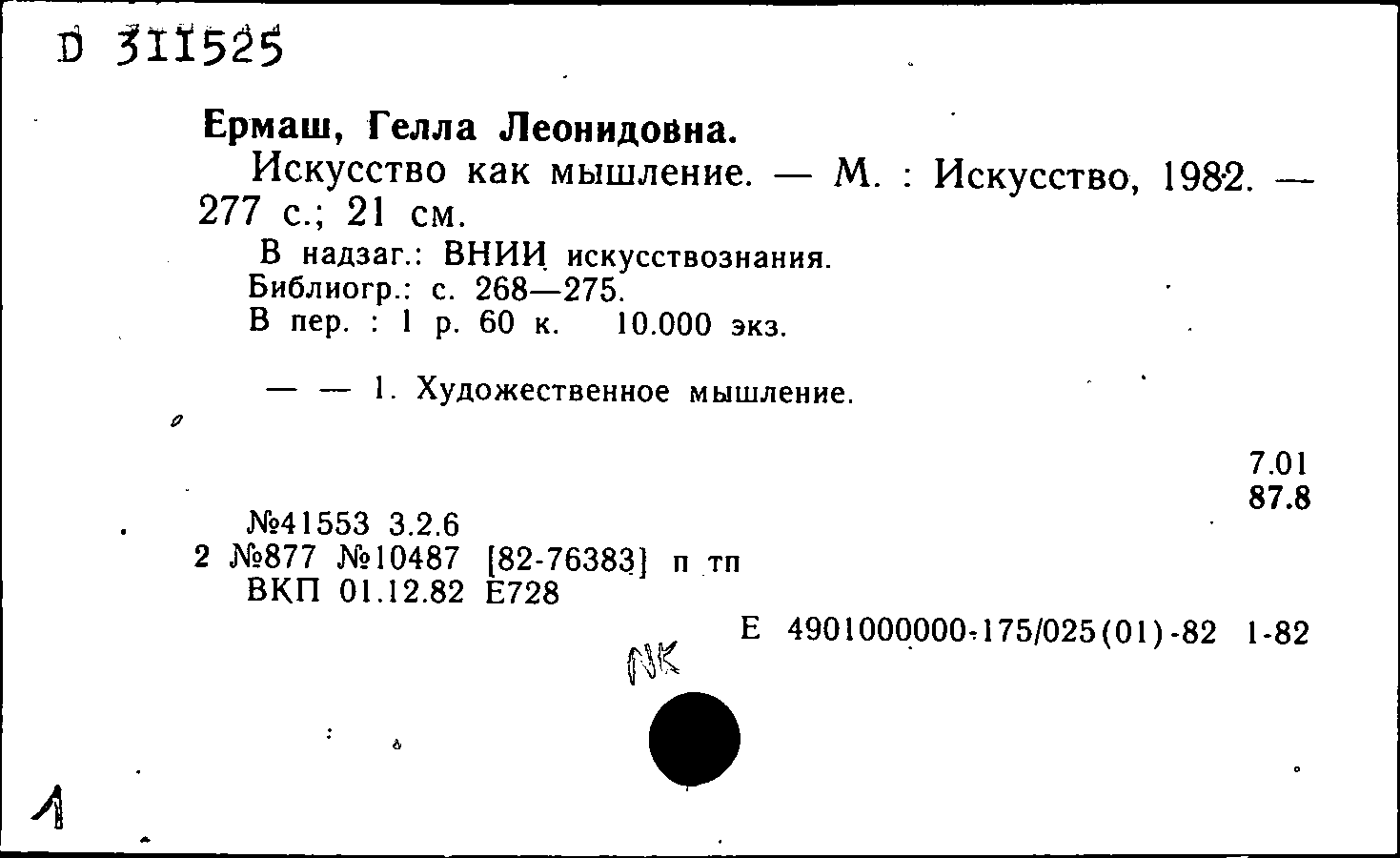 D 311525

Ермаш, Гелла Леонидовна.

Искусство как мышление. — М. : Искусство, 1982. — 277 с.; 21 см.

В надзаг.: ВНИИ искусствознания.
Библиогр.: с. 268—275.
В пер. : 1 р. 60 к. 10.000 экз.

— — 1. Художественное мышление.

7.01
87.8

№41553 3.2.6
2 №877 №10487 [82-76383] п тп
ВКП 01.12.82 Е728

Е 4901000000-175/025(01)-82 1-82

NK

1